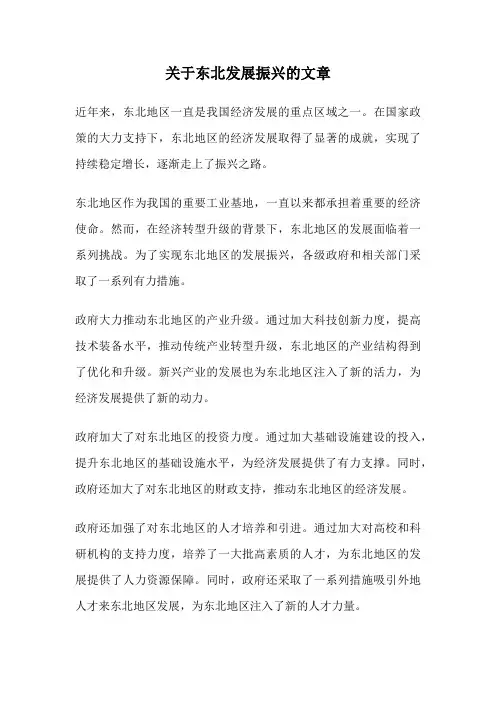 关于东北发展振兴的文章

近年来，东北地区一直是我国经济发展的重点区域之一。在国家政策的大力支持下，东北地区的经济发展取得了显著的成就，实现了持续稳定增长，逐渐走上了振兴之路。

东北地区作为我国的重要工业基地，一直以来都承担着重要的经济使命。然而，在经济转型升级的背景下，东北地区的发展面临着一系列挑战。为了实现东北地区的发展振兴，各级政府和相关部门采取了一系列有力措施。

政府大力推动东北地区的产业升级。通过加大科技创新力度，提高技术装备水平，推动传统产业转型升级，东北地区的产业结构得到了优化和升级。新兴产业的发展也为东北地区注入了新的活力，为经济发展提供了新的动力。

政府加大了对东北地区的投资力度。通过加大基础设施建设的投入，提升东北地区的基础设施水平，为经济发展提供了有力支撑。同时，政府还加大了对东北地区的财政支持，推动东北地区的经济发展。

政府还加强了对东北地区的人才培养和引进。通过加大对高校和科研机构的支持力度，培养了一大批高素质的人才，为东北地区的发展提供了人力资源保障。同时，政府还采取了一系列措施吸引外地人才来东北地区发展，为东北地区注入了新的人才力量。